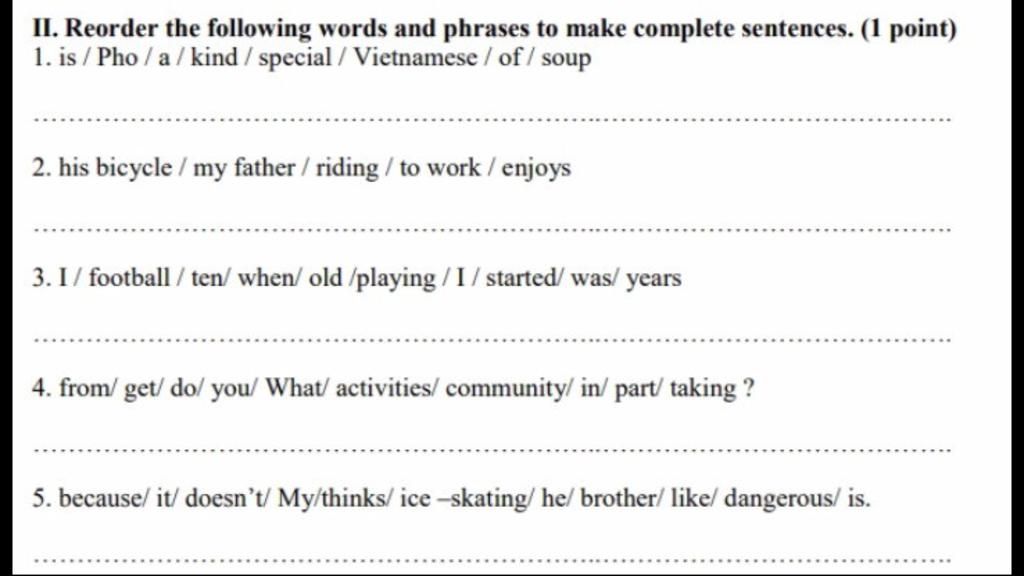 II. Reorder the following words and phrases to make complete sentences. (1 point)
1. is / Pho / a / kind / special / Vietnamese / of / soup

____

2. his bicycle / my father / riding / to work / enjoys

____

3. I / football / ten/ when/ old /playing / I / started/ was/ years

____

4. from/ get/ do/ you/ What/ activities/ community/ in/ part/ taking ?

____

5. because/ it/ doesn't/ My/thinks/ ice –skating/ he/ brother/ like/ dangerous/ is.

____